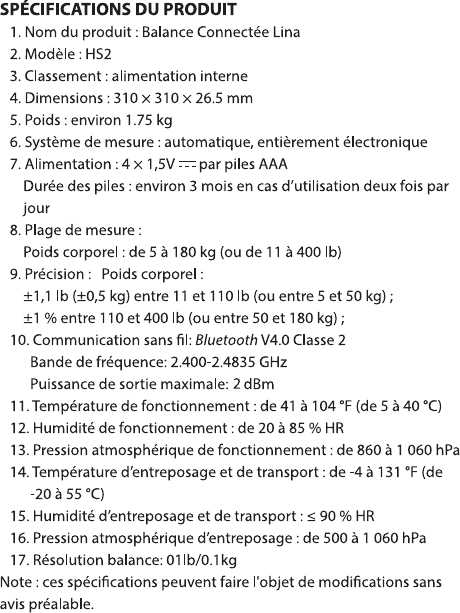 SPÉCIFICATIONS DU PRODUIT
1. Nom du produit : Balance Connectée Lina
2. Modèle : HS2
3. Classement : alimentation interne
4. Dimensions : 310 × 310 × 26.5 mm
5. Poids : environ 1.75 kg
6. Système de mesure : automatique, entièrement électronique
7. Alimentation : 4 × 1,5V ⎓ par piles AAA
Durée des piles : environ 3 mois en cas d'utilisation deux fois par jour
8. Plage de mesure :
Poids corporel : de 5 à 180 kg (ou de 11 à 400 lb)
9. Précision : Poids corporel :
±1,1 lb (±0,5 kg) entre 11 et 110 lb (ou entre 5 et 50 kg) ;
±1 % entre 110 et 400 lb (ou entre 50 et 180 kg) ;
10. Communication sans fil: Bluetooth V4.0 Classe 2
Bande de fréquence: 2.400-2.4835 GHz
Puissance de sortie maximale: 2 dBm
11. Température de fonctionnement : de 41 à 104 °F (de 5 à 40 °C)
12. Humidité de fonctionnement : de 20 à 85 % HR
13. Pression atmosphérique de fonctionnement : de 860 à 1 060 hPa
14. Température d'entreposage et de transport : de -4 à 131 °F (de -20 à 55 °C)
15. Humidité d'entreposage et de transport : ≤ 90 % HR
16. Pression atmosphérique d'entreposage : de 500 à 1 060 hPa
17. Résolution balance: 01lb/0.1kg
Note : ces spécifications peuvent faire l'objet de modifications sans avis préalable.